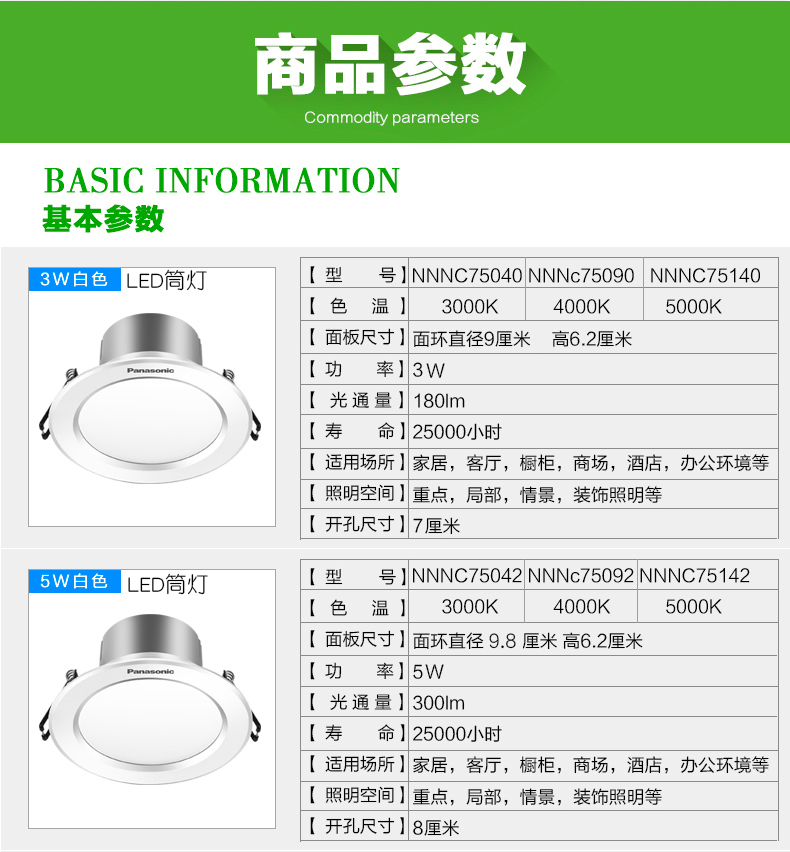 商品参数
Commodity parameters

BASIC INFORMATION
基本参数

3W白色 LED筒灯

Panasonic

| 【 型 号 】 | NNNC75040 | NNNc75090 | NNNC75140 |
|---|---|---|---|
| 【 色 温 】 | 3000K | 4000K | 5000K |
| 【 面板尺寸 】 | 面环直径9厘米 高6.2厘米 | | |
| 【 功 率 】 | 3W | | |
| 【 光 通 量 】 | 180lm | | |
| 【 寿 命 】 | 25000小时 | | |
| 【 适用场所 】 | 家居，客厅，橱柜，商场，酒店，办公环境等 | | |
| 【 照明空间 】 | 重点，局部，情景，装饰照明等 | | |
| 【 开孔尺寸 】 | 7厘米 | | |

5W白色 LED筒灯

Panasonic

| 【 型 号 】 | NNNC75042 | NNNc75092 | NNNC75142 |
|---|---|---|---|
| 【 色 温 】 | 3000K | 4000K | 5000K |
| 【 面板尺寸 】 | 面环直径 9.8 厘米 高6.2厘米 | | |
| 【 功 率 】 | 5W | | |
| 【 光 通 量 】 | 300lm | | |
| 【 寿 命 】 | 25000小时 | | |
| 【 适用场所 】 | 家居，客厅，橱柜，商场，酒店，办公环境等 | | |
| 【 照明空间 】 | 重点，局部，情景，装饰照明等 | | |
| 【 开孔尺寸 】 | 8厘米 | | |